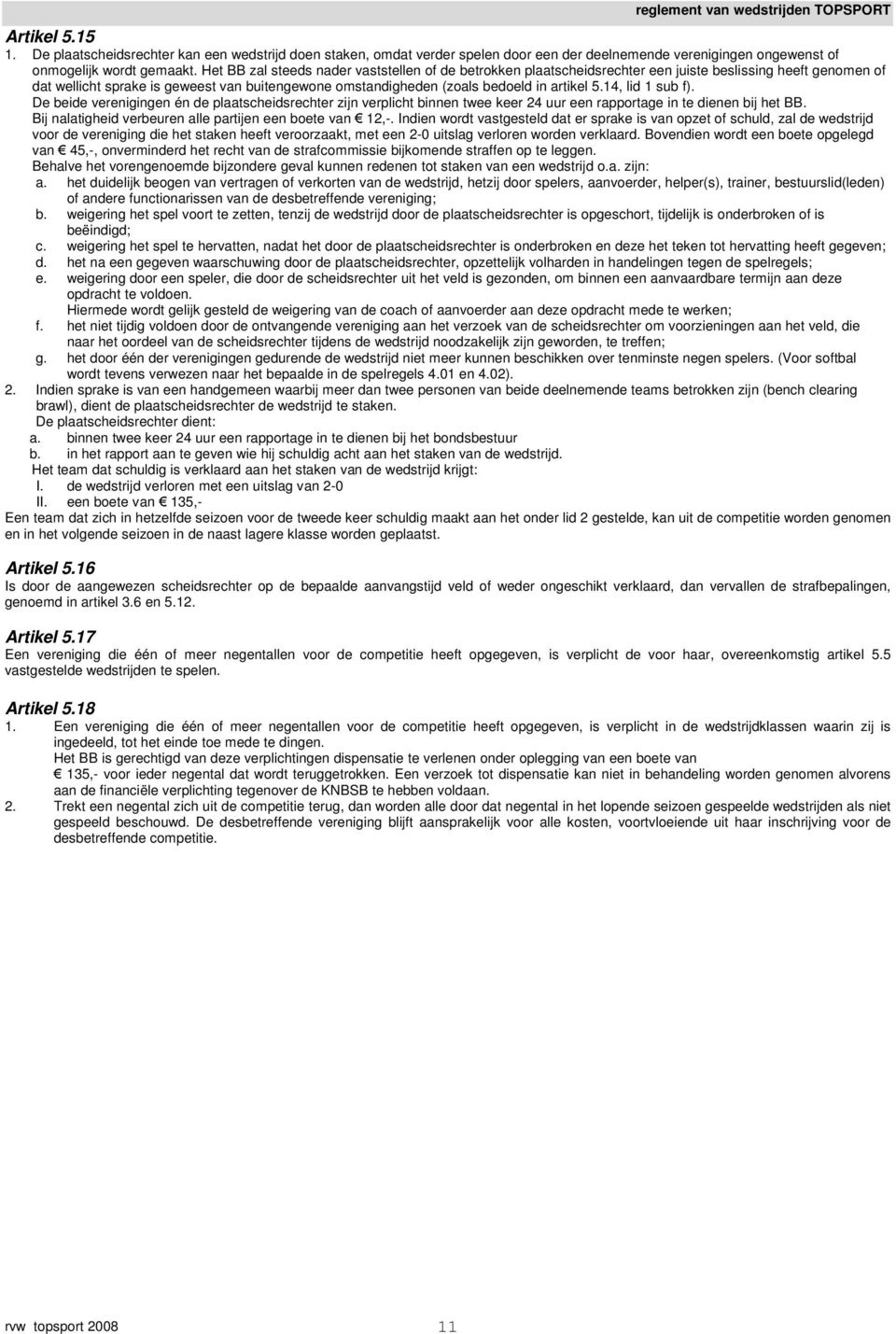 reglement van wedstrijden TOPSPORT

Artikel 5.15
1. De plaatscheidsrechter kan een wedstrijd doen staken, omdat verder spelen door een der deelnemende verenigingen ongewenst of onmogelijk wordt gemaakt. Het BB zal steeds nader vaststellen of de betrokken plaatscheidsrechter een juiste beslissing heeft genomen of dat wellicht sprake is geweest van buitengewone omstandigheden (zoals bedoeld in artikel 5.14, lid 1 sub f).
De beide verenigingen én de plaatscheidsrechter zijn verplicht binnen twee keer 24 uur een rapportage in te dienen bij het BB.
Bij nalatigheid verbeuren alle partijen een boete van € 12,-. Indien wordt vastgesteld dat er sprake is van opzet of schuld, zal de wedstrijd voor de vereniging die het staken heeft veroorzaakt, met een 2-0 uitslag verloren worden verklaard. Bovendien wordt een boete opgelegd van € 45,-, onverminderd het recht van de strafcommissie bijkomende straffen op te leggen.
Behalve het vorengenoemde bijzondere geval kunnen redenen tot staken van een wedstrijd o.a. zijn:
a. het duidelijk beogen van vertragen of verkorten van de wedstrijd, hetzij door spelers, aanvoerder, helper(s), trainer, bestuurslid(leden) of andere functionarissen van de desbetreffende vereniging;
b. weigering het spel voort te zetten, tenzij de wedstrijd door de plaatscheidsrechter is opgeschort, tijdelijk is onderbroken of is beëindigd;
c. weigering het spel te hervatten, nadat het door de plaatscheidsrechter is onderbroken en deze het teken tot hervatting heeft gegeven;
d. het na een gegeven waarschuwing door de plaatscheidsrechter, opzettelijk volharden in handelingen tegen de spelregels;
e. weigering door een speler, die door de scheidsrechter uit het veld is gezonden, om binnen een aanvaardbare termijn aan deze opdracht te voldoen.
Hiermede wordt gelijk gesteld de weigering van de coach of aanvoerder aan deze opdracht mede te werken;
f. het niet tijdig voldoen door de ontvangende vereniging aan het verzoek van de scheidsrechter om voorzieningen aan het veld, die naar het oordeel van de scheidsrechter tijdens de wedstrijd noodzakelijk zijn geworden, te treffen;
g. het door één der verenigingen gedurende de wedstrijd niet meer kunnen beschikken over tenminste negen spelers. (Voor softbal wordt tevens verwezen naar het bepaalde in de spelregels 4.01 en 4.02).
2. Indien sprake is van een handgemeen waarbij meer dan twee personen van beide deelnemende teams betrokken zijn (bench clearing brawl), dient de plaatscheidsrechter de wedstrijd te staken.
De plaatscheidsrechter dient:
a. binnen twee keer 24 uur een rapportage in te dienen bij het bondsbestuur
b. in het rapport aan te geven wie hij schuldig acht aan het staken van de wedstrijd.
Het team dat schuldig is verklaard aan het staken van de wedstrijd krijgt:
I. de wedstrijd verloren met een uitslag van 2-0
II. een boete van € 135,-
Een team dat zich in hetzelfde seizoen voor de tweede keer schuldig maakt aan het onder lid 2 gestelde, kan uit de competitie worden genomen en in het volgende seizoen in de naast lagere klasse worden geplaatst.

Artikel 5.16
Is door de aangewezen scheidsrechter op de bepaalde aanvangstijd veld of weder ongeschikt verklaard, dan vervallen de strafbepalingen, genoemd in artikel 3.6 en 5.12.

Artikel 5.17
Een vereniging die één of meer negentallen voor de competitie heeft opgegeven, is verplicht de voor haar, overeenkomstig artikel 5.5 vastgestelde wedstrijden te spelen.

Artikel 5.18
1. Een vereniging die één of meer negentallen voor de competitie heeft opgegeven, is verplicht in de wedstrijdklassen waarin zij is ingedeeld, tot het einde toe mede te dingen.
Het BB is gerechtigd van deze verplichtingen dispensatie te verlenen onder oplegging van een boete van € 135,- voor ieder negental dat wordt teruggetrokken. Een verzoek tot dispensatie kan niet in behandeling worden genomen alvorens aan de financiële verplichting tegenover de KNBSB te hebben voldaan.
2. Trekt een negental zich uit de competitie terug, dan worden alle door dat negental in het lopende seizoen gespeelde wedstrijden als niet gespeeld beschouwd. De desbetreffende vereniging blijft aansprakelijk voor alle kosten, voortvloeiende uit haar inschrijving voor de desbetreffende competitie.

rvw topsport 2008 11